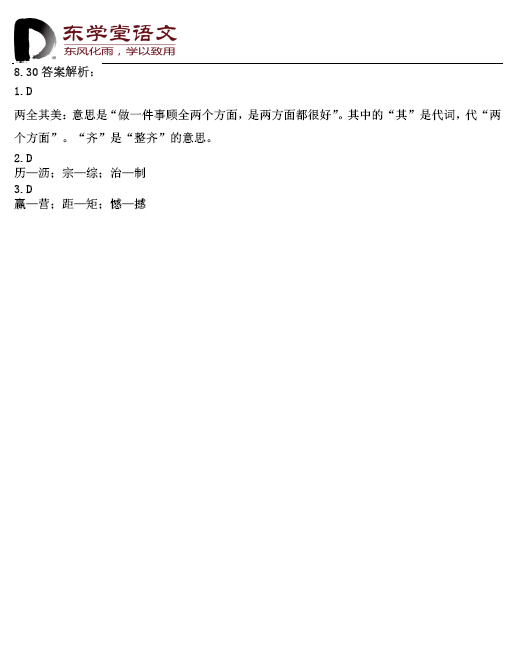 东学堂语文
东风化雨，学以致用

8.30 答案解析：

1.D

两全其美：意思是“做一件事顾全两个方面，是两方面都很好”。其中的“其”是代词，代“两个方面”。“齐”是“整齐”的意思。

2.D
历—沥；宗—综；治—制

3.D
赢—营；距—矩；憾—撼